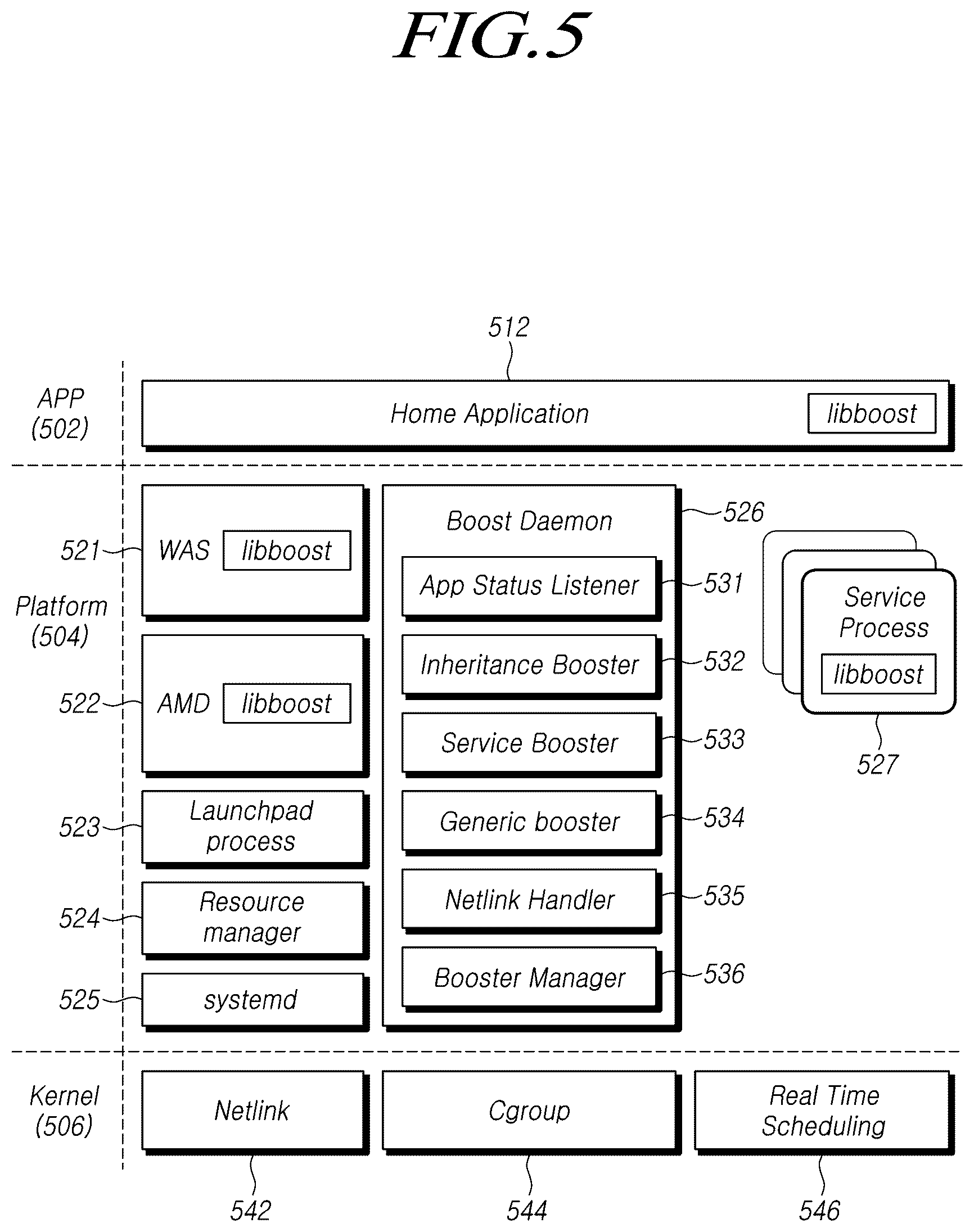 FIG.5

512

APP (502)

Home Application

libboost

Platform (504)

521

WAS

libboost

522

AMD

libboost

523

Launchpad process

524

Resource manager

525

systemd

Boost Daemon

526

App Status Listener

531

Inheritance Booster

532

Service Booster

533

Generic booster

534

Netlink Handler

535

Booster Manager

536

Service Process

libboost

527

Kernel (506)

Netlink

Cgroup

Real Time Scheduling

542

544

546